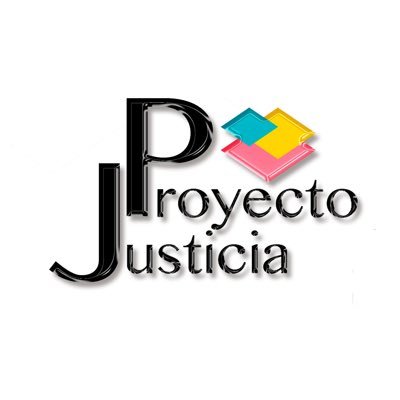 Proyecto
Justicia